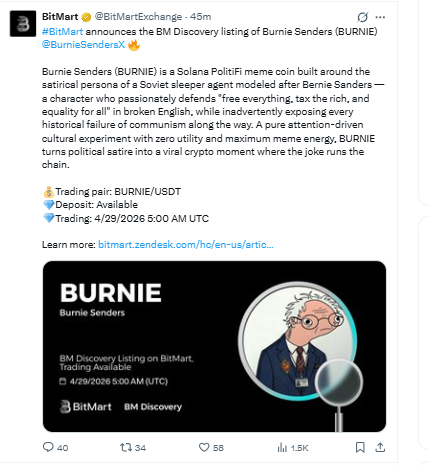 BitMart @BitMartExchange · 45m
#BitMart announces the BM Discovery listing of Burnie Senders (BURNIE) @BurnieSendersX 🔥

Burnie Senders (BURNIE) is a Solana PolitiFi meme coin built around the satirical persona of a Soviet sleeper agent modeled after Bernie Sanders — a character who passionately defends "free everything, tax the rich, and equality for all" in broken English, while inadvertently exposing every historical failure of communism along the way. A pure attention-driven cultural experiment with zero utility and maximum meme energy, BURNIE turns political satire into a viral crypto moment where the joke runs the chain.

💰Trading pair: BURNIE/USDT
💎Deposit: Available
💎Trading: 4/29/2026 5:00 AM UTC

Learn more: bitmart.zendesk.com/hc/en-us/artic...

BURNIE
Burnie Senders

BM Discovery Listing on BitMart, Trading Available
4/29/2026 5:00 AM (UTC)

BitMart BM Discovery

40 34 58 1.5K